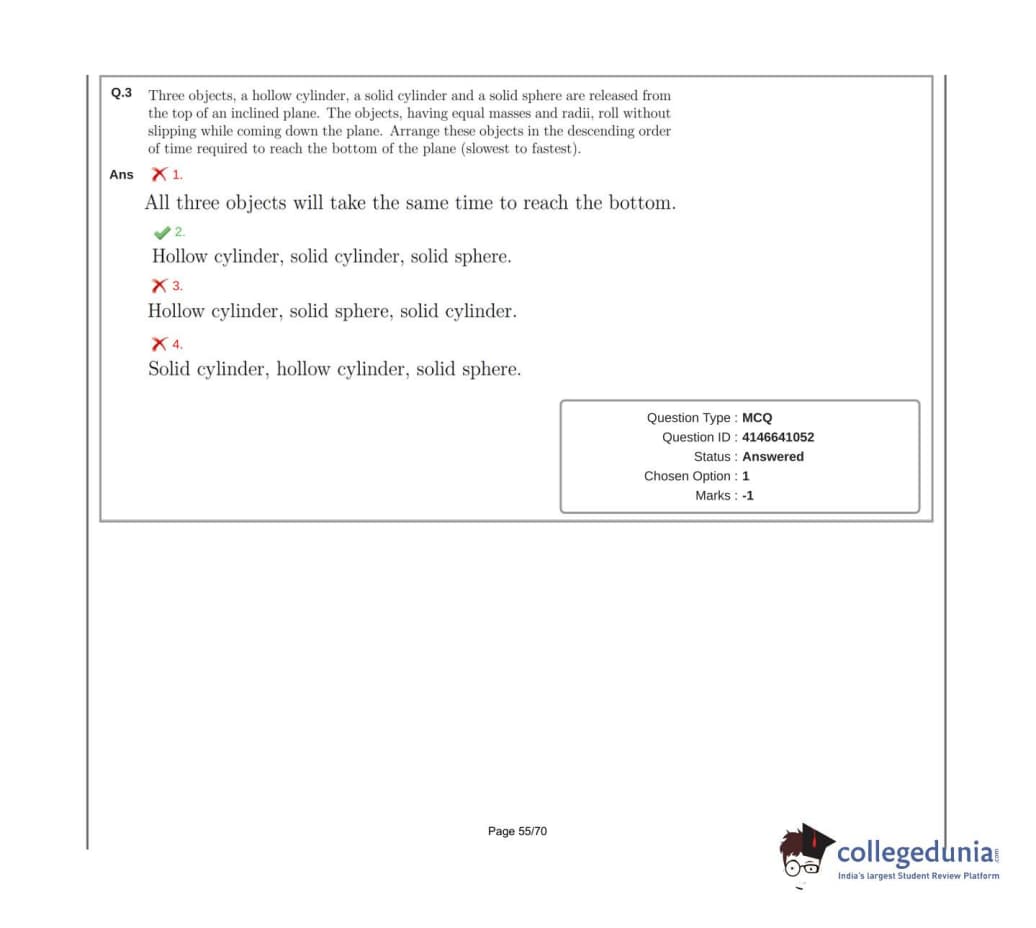 Q.3 Three objects, a hollow cylinder, a solid cylinder and a solid sphere are released from the top of an inclined plane. The objects, having equal masses and radii, roll without slipping while coming down the plane. Arrange these objects in the descending order of time required to reach the bottom of the plane (slowest to fastest).

Ans ✗ 1.

All three objects will take the same time to reach the bottom.

✓ 2.

Hollow cylinder, solid cylinder, solid sphere.

✗ 3.

Hollow cylinder, solid sphere, solid cylinder.

✗ 4.

Solid cylinder, hollow cylinder, solid sphere.

Question Type : MCQ
Question ID : 4146641052
Status : Answered
Chosen Option : 1
Marks : -1

Page 55/70

collegedunia.com
India's largest Student Review Platform